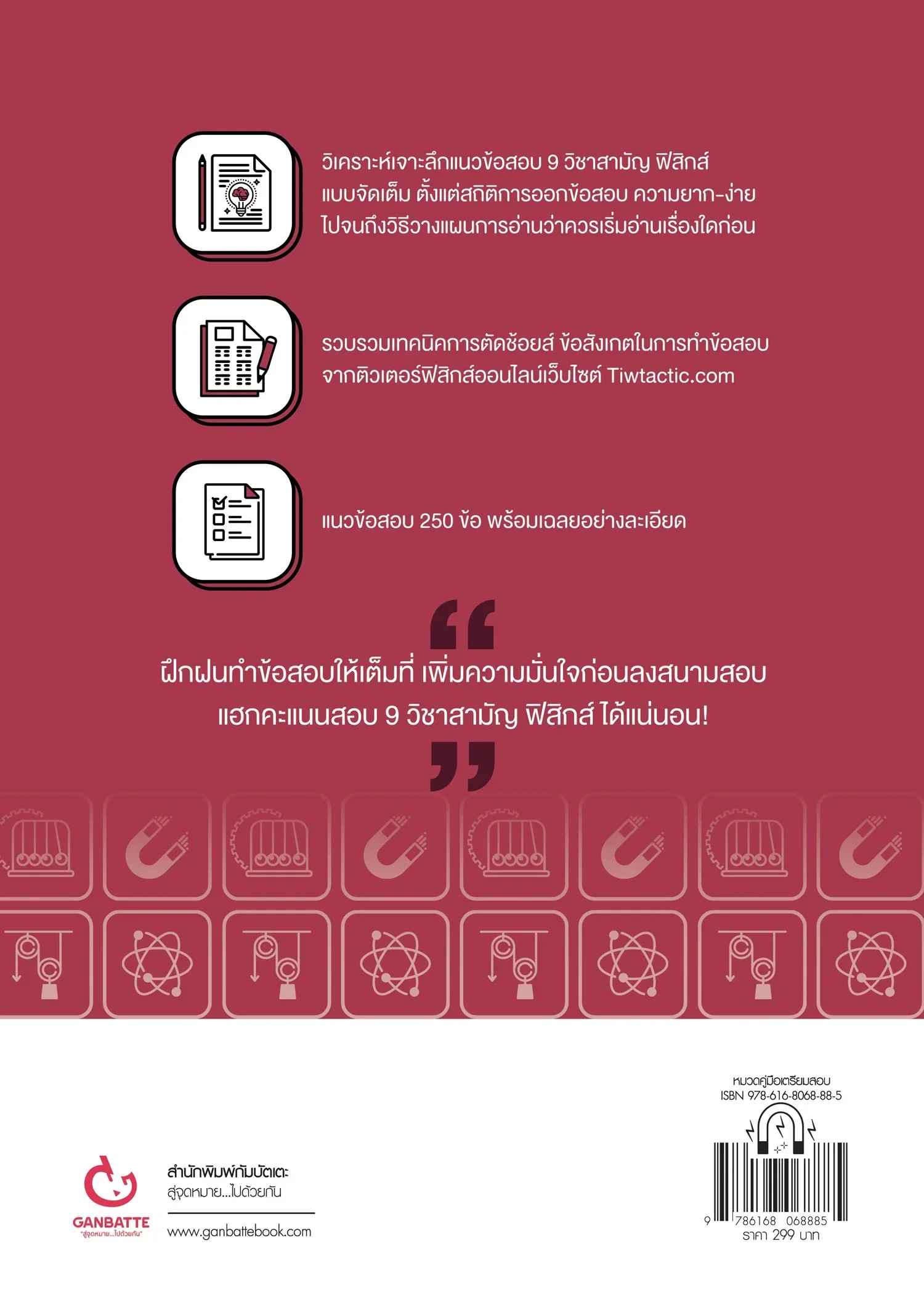 วิเคราะห์เจาะลึกแนวข้อสอบ 9 วิชาสามัญ ฟิสิกส์ แบบจัดเต็ม ตั้งแต่สถิติการออกข้อสอบ ความยาก-ง่าย ไปจนถึงวิธีวางแผนการอ่านว่าควรเริ่มอ่านเรื่องใดก่อน

รวบรวมเทคนิคการตัดช้อยส์ ข้อสังเกตในการทำข้อสอบ จากติวเตอร์ฟิสิกส์ออนไลน์เว็บไซต์ Tiwtactic.com

แนวข้อสอบ 250 ข้อ พร้อมเฉลยอย่างละเอียด

“

ฝึกฝนทำข้อสอบให้เต็มที่ เพิ่มความมั่นใจก่อนลงสนามสอบ แฮกคะแนนสอบ 9 วิชาสามัญ ฟิสิกส์ ได้แน่นอน!

”

GANBATTE
"สู่จุดหมาย...ไปด้วยกัน"

สำนักพิมพ์กัมบัตเตะ
สู่จุดหมาย...ไปด้วยกัน

www.ganbattebook.com

หมวดคู่มือเตรียมสอบ
ISBN 978-616-8068-88-5

9 786168 068885
ราคา 299 บาท